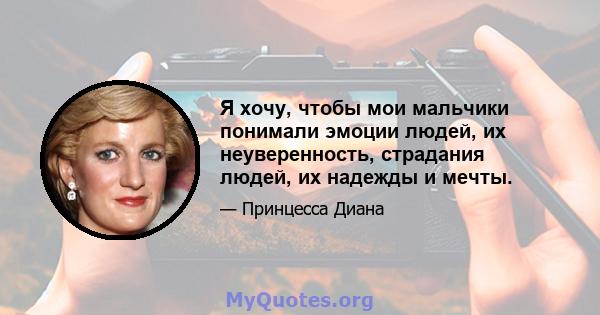 Я хочу, чтобы мои мальчики понимали эмоции людей, их неуверенность, страдания людей, их надежды и мечты.

— Принцесса Диана

MyQuotes.org